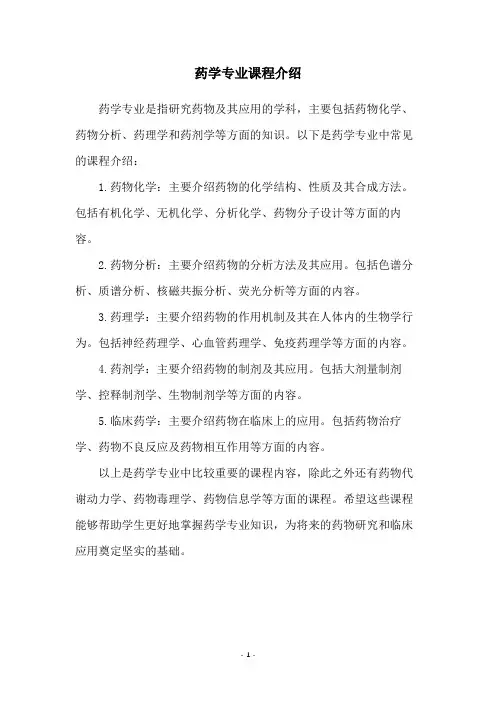 药学专业课程介绍

药学专业是指研究药物及其应用的学科，主要包括药物化学、药物分析、药理学和药剂学等方面的知识。以下是药学专业中常见的课程介绍：

1.药物化学：主要介绍药物的化学结构、性质及其合成方法。包括有机化学、无机化学、分析化学、药物分子设计等方面的内容。

2.药物分析：主要介绍药物的分析方法及其应用。包括色谱分析、质谱分析、核磁共振分析、荧光分析等方面的内容。

3.药理学：主要介绍药物的作用机制及其在人体内的生物学行为。包括神经药理学、心血管药理学、免疫药理学等方面的内容。

4.药剂学：主要介绍药物的制剂及其应用。包括大剂量制剂学、控释制剂学、生物制剂学等方面的内容。

5.临床药学：主要介绍药物在临床上的应用。包括药物治疗学、药物不良反应及药物相互作用等方面的内容。

以上是药学专业中比较重要的课程内容，除此之外还有药物代谢动力学、药物毒理学、药物信息学等方面的课程。希望这些课程能够帮助学生更好地掌握药学专业知识，为将来的药物研究和临床应用奠定坚实的基础。

- 1 -